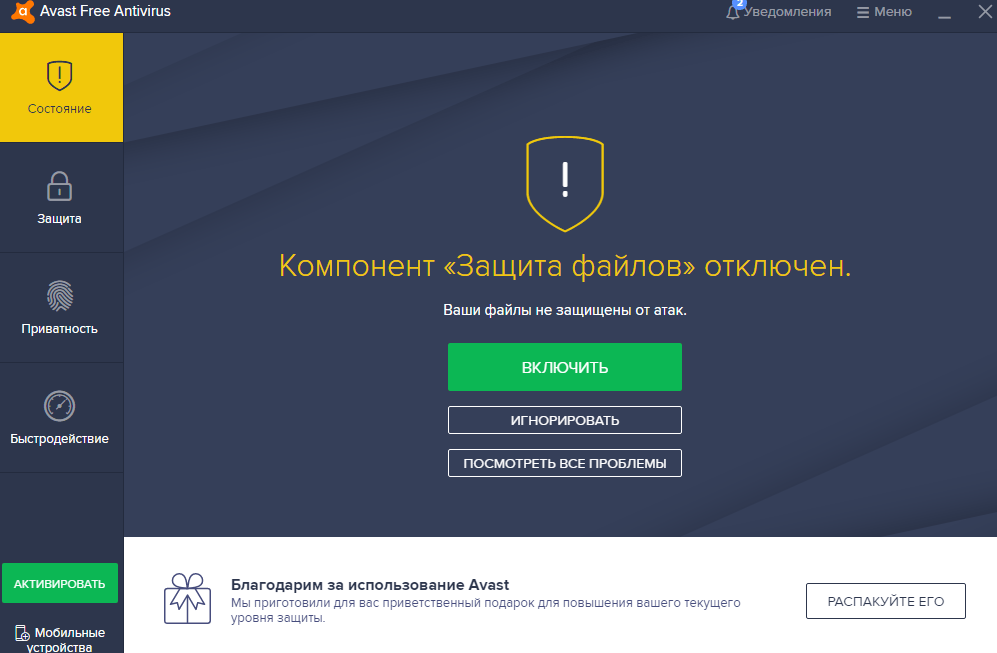 Avast Free Antivirus

2 Уведомления
Меню

Состояние

Защита

Приватность

Быстродействие

АКТИВИРОВАТЬ

Мобильные устройства

Компонент «Защита файлов» отключен.

Ваши файлы не защищены от атак.

ВКЛЮЧИТЬ

ИГНОРИРОВАТЬ

ПОСМОТРЕТЬ ВСЕ ПРОБЛЕМЫ

Благодарим за использование Avast

Мы приготовили для вас приветственный подарок для повышения вашего текущего уровня защиты.

РАСПАКУЙТЕ ЕГО